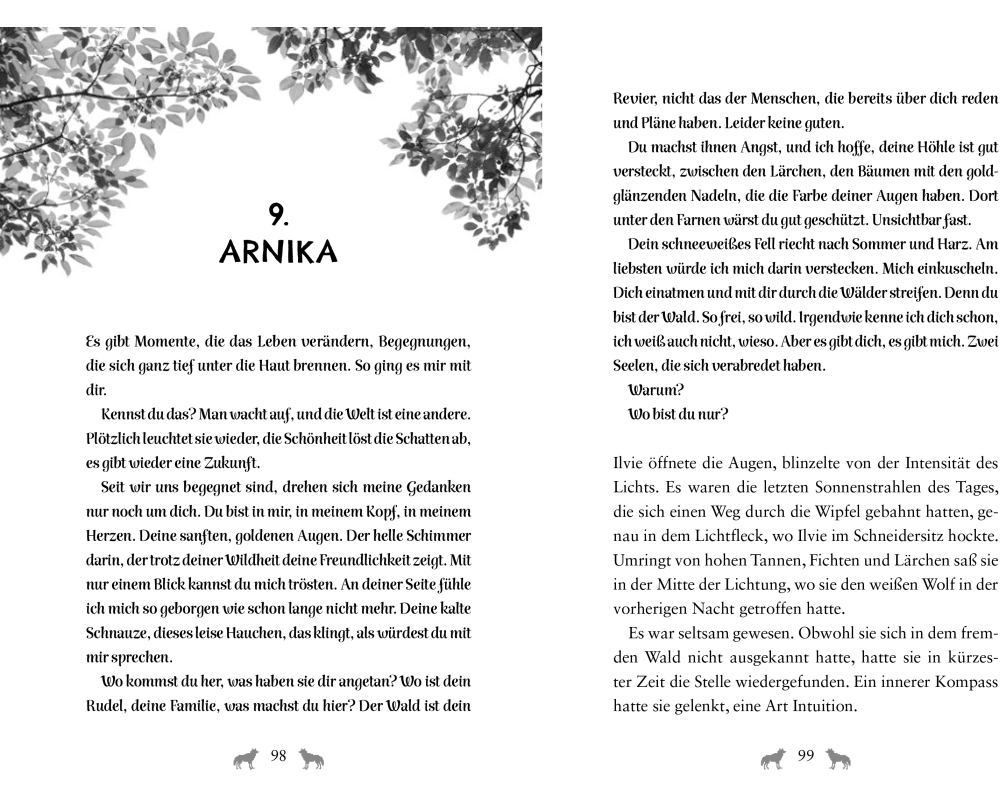 9.
ARNIKA

Es gibt Momente, die das Leben verändern, Begegnungen, die sich ganz tief unter die Haut brennen. So ging es mir mit dir.

Kennst du das? Man wacht auf, und die Welt ist eine andere. Plötzlich leuchtet sie wieder, die Schönheit löst die Schatten ab, es gibt wieder eine Zukunft.

Seit wir uns begegnet sind, drehen sich meine Gedanken nur noch um dich. Du bist in mir, in meinem Kopf, in meinem Herzen. Deine sanften, goldenen Augen. Der helle Schimmer darin, der trotz deiner Wildheit deine Freundlichkeit zeigt. Mit nur einem Blick kannst du mich trösten. An deiner Seite fühle ich mich so geborgen wie schon lange nicht mehr. Deine kalte Schnauze, dieses leise Hauchen, das klingt, als würdest du mit mir sprechen.

Wo kommst du her, was haben sie dir angetan? Wo ist dein Rudel, deine Familie, was machst du hier? Der Wald ist dein

98

Revier, nicht das der Menschen, die bereits über dich reden und Pläne haben. Leider keine guten.

Du machst ihnen Angst, und ich hoffe, deine Höhle ist gut versteckt, zwischen den Lärchen, den Bäumen mit den goldglänzenden Nadeln, die die Farbe deiner Augen haben. Dort unter den Farnen wärst du gut geschützt. Unsichtbar fast.

Dein schneeweißes Fell riecht nach Sommer und Harz. Am liebsten würde ich mich darin verstecken. Mich einkuscheln. Dich einatmen und mit dir durch die Wälder streifen. Denn du bist der Wald. So frei, so wild. Irgendwie kenne ich dich schon, ich weiß auch nicht, wieso. Aber es gibt dich, es gibt mich. Zwei Seelen, die sich verabredet haben.

Warum?

Wo bist du nur?

Ilvie öffnete die Augen, blinzelte von der Intensität des Lichts. Es waren die letzten Sonnenstrahlen des Tages, die sich einen Weg durch die Wipfel gebahnt hatten, genau in dem Lichtfleck, wo Ilvie im Schneidersitz hockte. Umringt von hohen Tannen, Fichten und Lärchen saß sie in der Mitte der Lichtung, wo sie den weißen Wolf in der vorherigen Nacht getroffen hatte.

Es war seltsam gewesen. Obwohl sie sich in dem fremden Wald nicht ausgekannt hatte, hatte sie in kürzester Zeit die Stelle wiedergefunden. Ein innerer Kompass hatte sie gelenkt, eine Art Intuition.

99